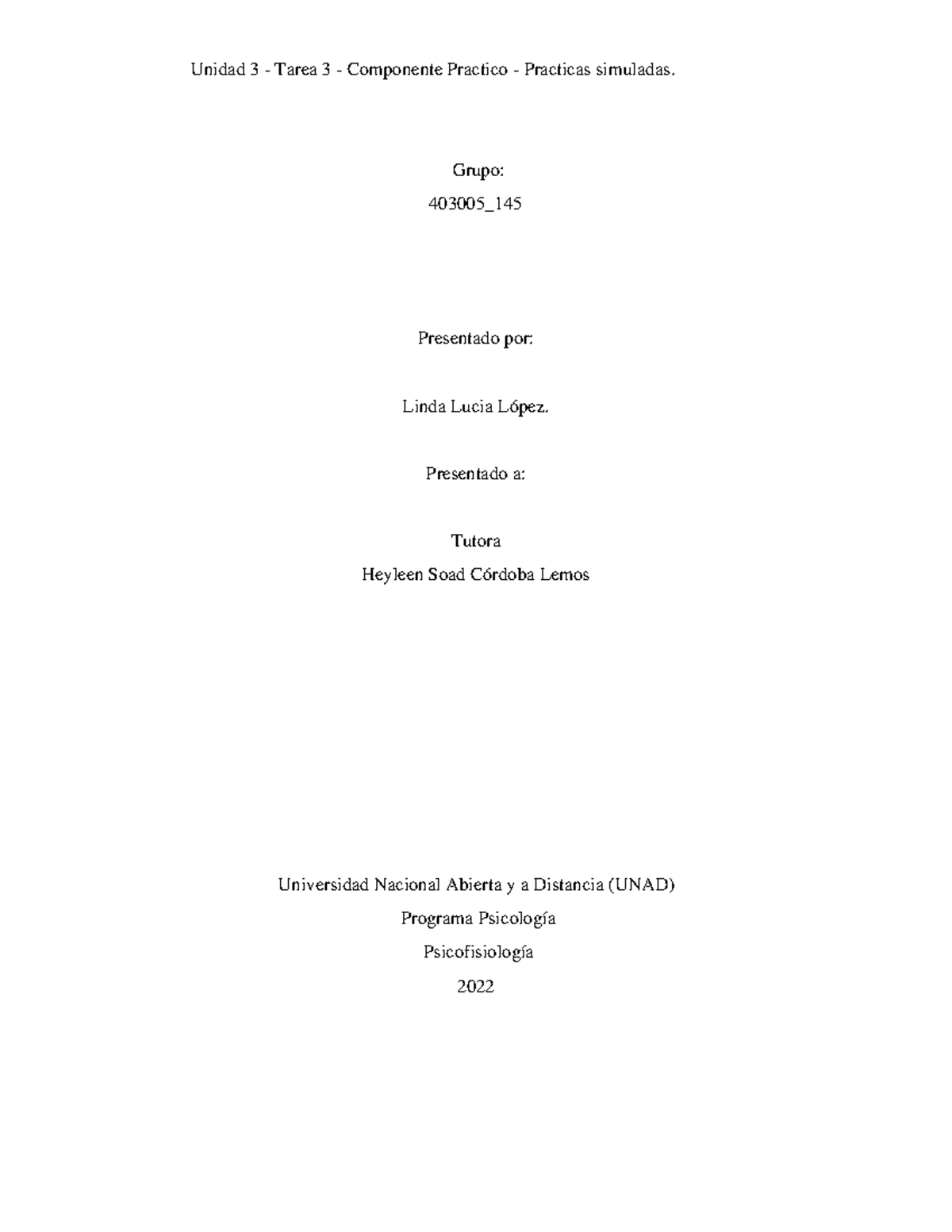 Unidad 3 - Tarea 3 - Componente Practico - Practicas simuladas.

Grupo:

403005_145

Presentado por:

Linda Lucia López.

Presentado a:

Tutora

Heyleen Soad Córdoba Lemos

Universidad Nacional Abierta y a Distancia (UNAD)

Programa Psicología

Psicofisiología

2022